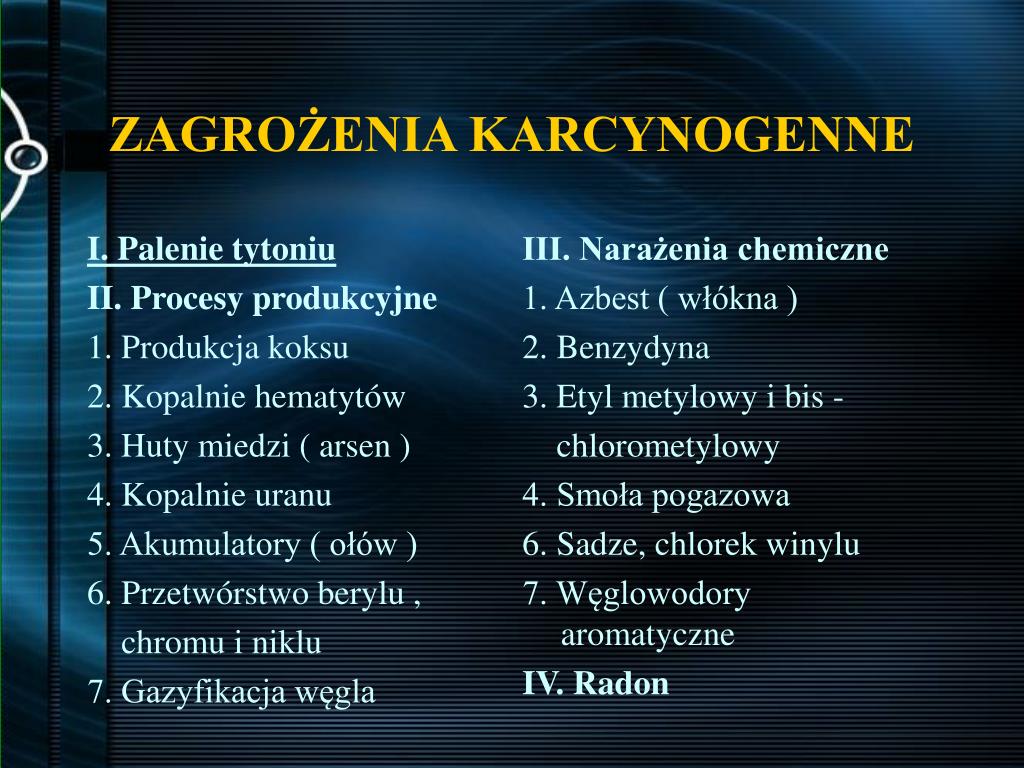 ZAGROŻENIA KARCYNOGENNE

I. Palenie tytoniu
II. Procesy produkcyjne
1. Produkcja koksu
2. Kopalnie hematytów
3. Huty miedzi ( arsen )
4. Kopalnie uranu
5. Akumulatory ( ołów )
6. Przetwórstwo berylu , chromu i niklu
7. Gazyfikacja węgla

III. Narażenia chemiczne
1. Azbest ( włókna )
2. Benzydyna
3. Etyl metylowy i bis - chlorometylowy
4. Smoła pogazowa
6. Sadze, chlorek winylu
7. Węglowodory aromatyczne
IV. Radon